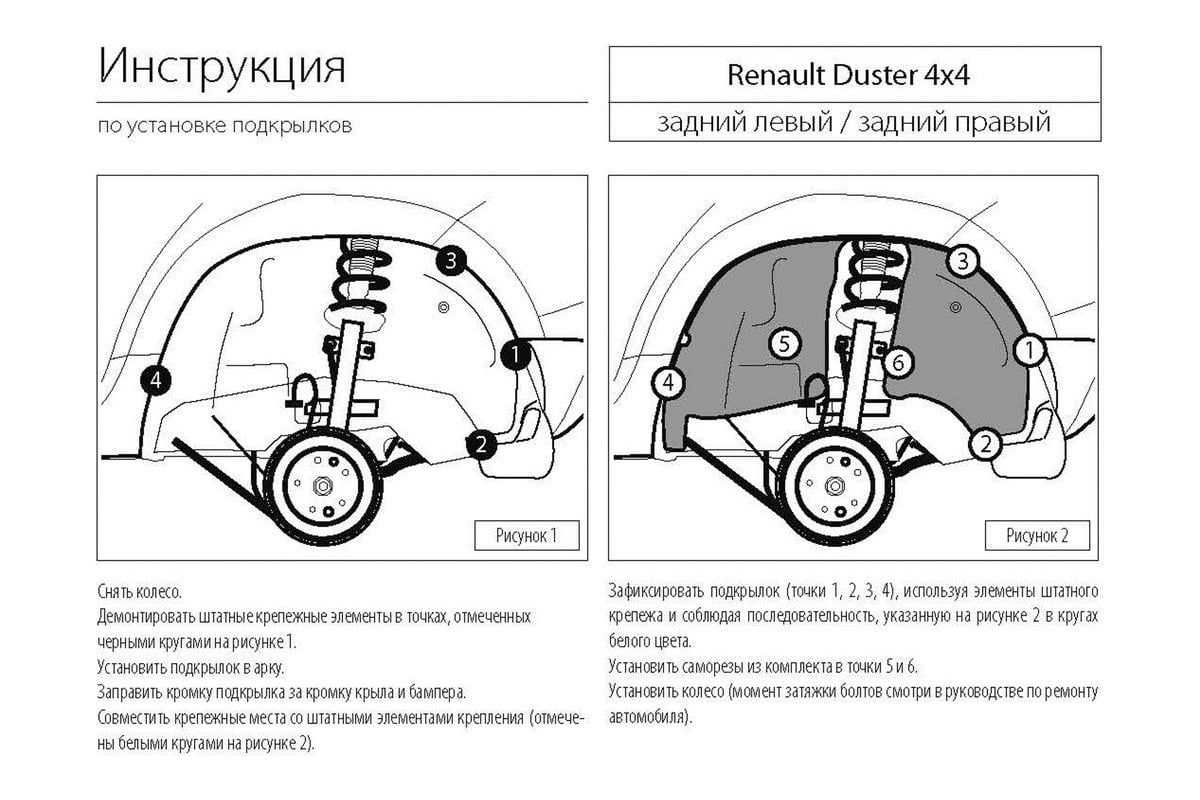 Инструкция

по установке подкрылков

Renault Duster 4x4

задний левый / задний правый

3

1

4

2

Рисунок 1

3

5

6

1

4

2

Рисунок 2

Снять колесо.
Демонтировать штатные крепежные элементы в точках, отмеченных черными кругами на рисунке 1.
Установить подкрылок в арку.
Заправить кромку подкрылка за кромку крыла и бампера.
Совместить крепежные места со штатными элементами крепления (отмечены белыми кругами на рисунке 2).

Зафиксировать подкрылок (точки 1, 2, 3, 4), используя элементы штатного крепежа и соблюдая последовательность, указанную на рисунке 2 в кругах белого цвета.
Установить саморезы из комплекта в точки 5 и 6.
Установить колесо (момент затяжки болтов смотри в руководстве по ремонту автомобиля).